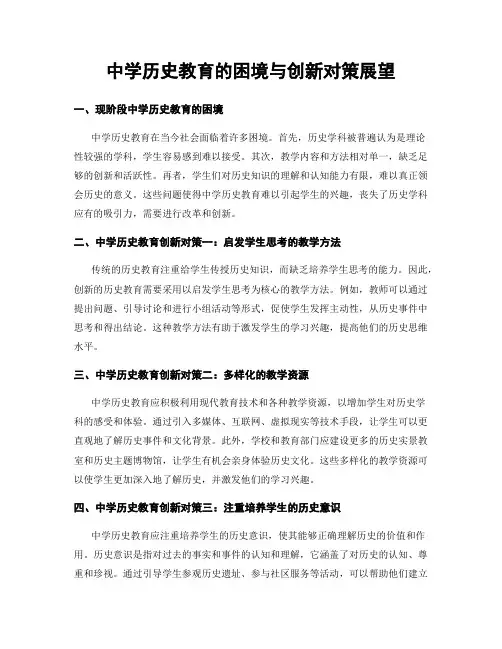 中学历史教育的困境与创新对策展望

一、现阶段中学历史教育的困境

中学历史教育在当今社会面临着许多困境。首先，历史学科被普遍认为是理论性较强的学科，学生容易感到难以接受。其次，教学内容和方法相对单一，缺乏足够的创新和活跃性。再者，学生们对历史知识的理解和认知能力有限，难以真正领会历史的意义。这些问题使得中学历史教育难以引起学生的兴趣，丧失了历史学科应有的吸引力，需要进行改革和创新。

二、中学历史教育创新对策一：启发学生思考的教学方法

传统的历史教育注重给学生传授历史知识，而缺乏培养学生思考的能力。因此，创新的历史教育需要采用以启发学生思考为核心的教学方法。例如，教师可以通过提出问题、引导讨论和进行小组活动等形式，促使学生发挥主动性，从历史事件中思考和得出结论。这种教学方法有助于激发学生的学习兴趣，提高他们的历史思维水平。

三、中学历史教育创新对策二：多样化的教学资源

中学历史教育应积极利用现代教育技术和各种教学资源，以增加学生对历史学科的感受和体验。通过引入多媒体、互联网、虚拟现实等技术手段，让学生可以更直观地了解历史事件和文化背景。此外，学校和教育部门应建设更多的历史实景教室和历史主题博物馆，让学生有机会亲身体验历史文化。这些多样化的教学资源可以使学生更加深入地了解历史，并激发他们的学习兴趣。

四、中学历史教育创新对策三：注重培养学生的历史意识

中学历史教育应注重培养学生的历史意识，使其能够正确理解历史的价值和作用。历史意识是指对过去的事实和事件的认知和理解，它涵盖了对历史的认知、尊重和珍视。通过引导学生参观历史遗址、参与社区服务等活动，可以帮助他们建立